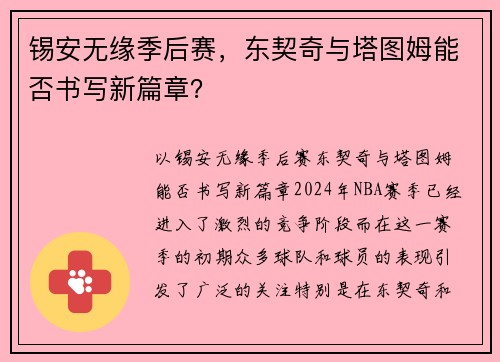 锡安无缘季后赛，东契奇与塔图姆能否书写新篇章？

以锡安无缘季后赛东契奇与塔图姆能否书写新篇章2024年NBA赛季已经进入了激烈的竞争阶段而在这一赛季的初期众多球队和球员的表现引发了广泛的关注特别是在东契奇和